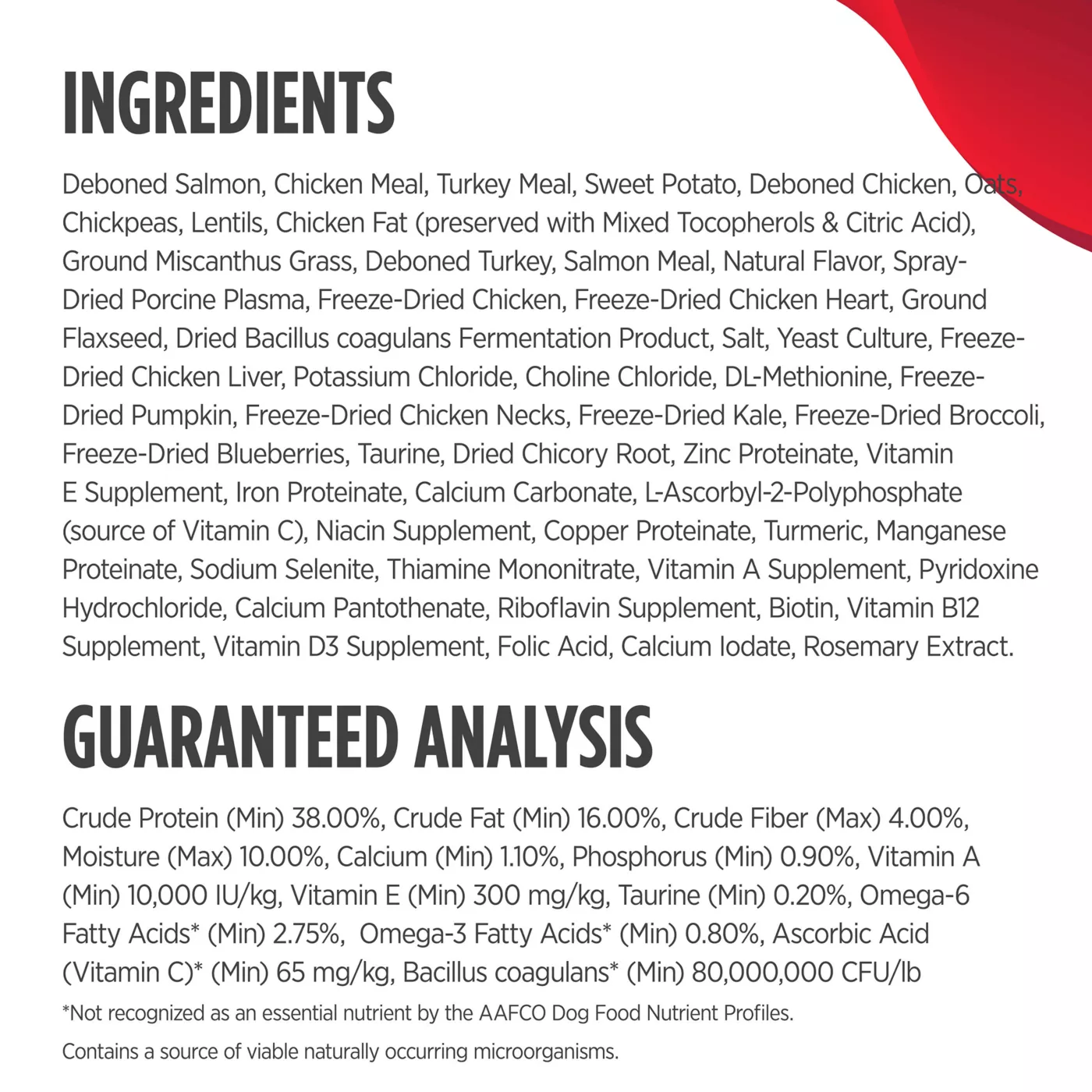 INGREDIENTS

Deboned Salmon, Chicken Meal, Turkey Meal, Sweet Potato, Deboned Chicken, Oats, Chickpeas, Lentils, Chicken Fat (preserved with Mixed Tocopherols & Citric Acid), Ground Miscanthus Grass, Deboned Turkey, Salmon Meal, Natural Flavor, Spray-Dried Porcine Plasma, Freeze-Dried Chicken, Freeze-Dried Chicken Heart, Ground Flaxseed, Dried Bacillus coagulans Fermentation Product, Salt, Yeast Culture, Freeze-Dried Chicken Liver, Potassium Chloride, Choline Chloride, DL-Methionine, Freeze-Dried Pumpkin, Freeze-Dried Chicken Necks, Freeze-Dried Kale, Freeze-Dried Broccoli, Freeze-Dried Blueberries, Taurine, Dried Chicory Root, Zinc Proteinate, Vitamin E Supplement, Iron Proteinate, Calcium Carbonate, L-Ascorbyl-2-Polyphosphate (source of Vitamin C), Niacin Supplement, Copper Proteinate, Turmeric, Manganese Proteinate, Sodium Selenite, Thiamine Mononitrate, Vitamin A Supplement, Pyridoxine Hydrochloride, Calcium Pantothenate, Riboflavin Supplement, Biotin, Vitamin B12 Supplement, Vitamin D3 Supplement, Folic Acid, Calcium Iodate, Rosemary Extract.

GUARANTEED ANALYSIS

Crude Protein (Min) 38.00%, Crude Fat (Min) 16.00%, Crude Fiber (Max) 4.00%, Moisture (Max) 10.00%, Calcium (Min) 1.10%, Phosphorus (Min) 0.90%, Vitamin A (Min) 10,000 IU/kg, Vitamin E (Min) 300 mg/kg, Taurine (Min) 0.20%, Omega-6 Fatty Acids* (Min) 2.75%, Omega-3 Fatty Acids* (Min) 0.80%, Ascorbic Acid (Vitamin C)* (Min) 65 mg/kg, Bacillus coagulans* (Min) 80,000,000 CFU/lb

*Not recognized as an essential nutrient by the AAFCO Dog Food Nutrient Profiles.

Contains a source of viable naturally occurring microorganisms.